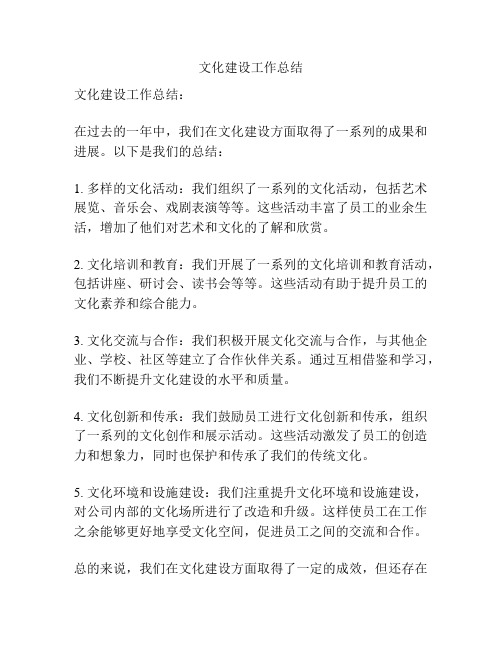 文化建设工作总结

文化建设工作总结：

在过去的一年中，我们在文化建设方面取得了一系列的成果和进展。以下是我们的总结：

1. 多样的文化活动：我们组织了一系列的文化活动，包括艺术展览、音乐会、戏剧表演等等。这些活动丰富了员工的业余生活，增加了他们对艺术和文化的了解和欣赏。

2. 文化培训和教育：我们开展了一系列的文化培训和教育活动，包括讲座、研讨会、读书会等等。这些活动有助于提升员工的文化素养和综合能力。

3. 文化交流与合作：我们积极开展文化交流与合作，与其他企业、学校、社区等建立了合作伙伴关系。通过互相借鉴和学习，我们不断提升文化建设的水平和质量。

4. 文化创新和传承：我们鼓励员工进行文化创新和传承，组织了一系列的文化创作和展示活动。这些活动激发了员工的创造力和想象力，同时也保护和传承了我们的传统文化。

5. 文化环境和设施建设：我们注重提升文化环境和设施建设，对公司内部的文化场所进行了改造和升级。这样使员工在工作之余能够更好地享受文化空间，促进员工之间的交流和合作。

总的来说，我们在文化建设方面取得了一定的成效，但还存在